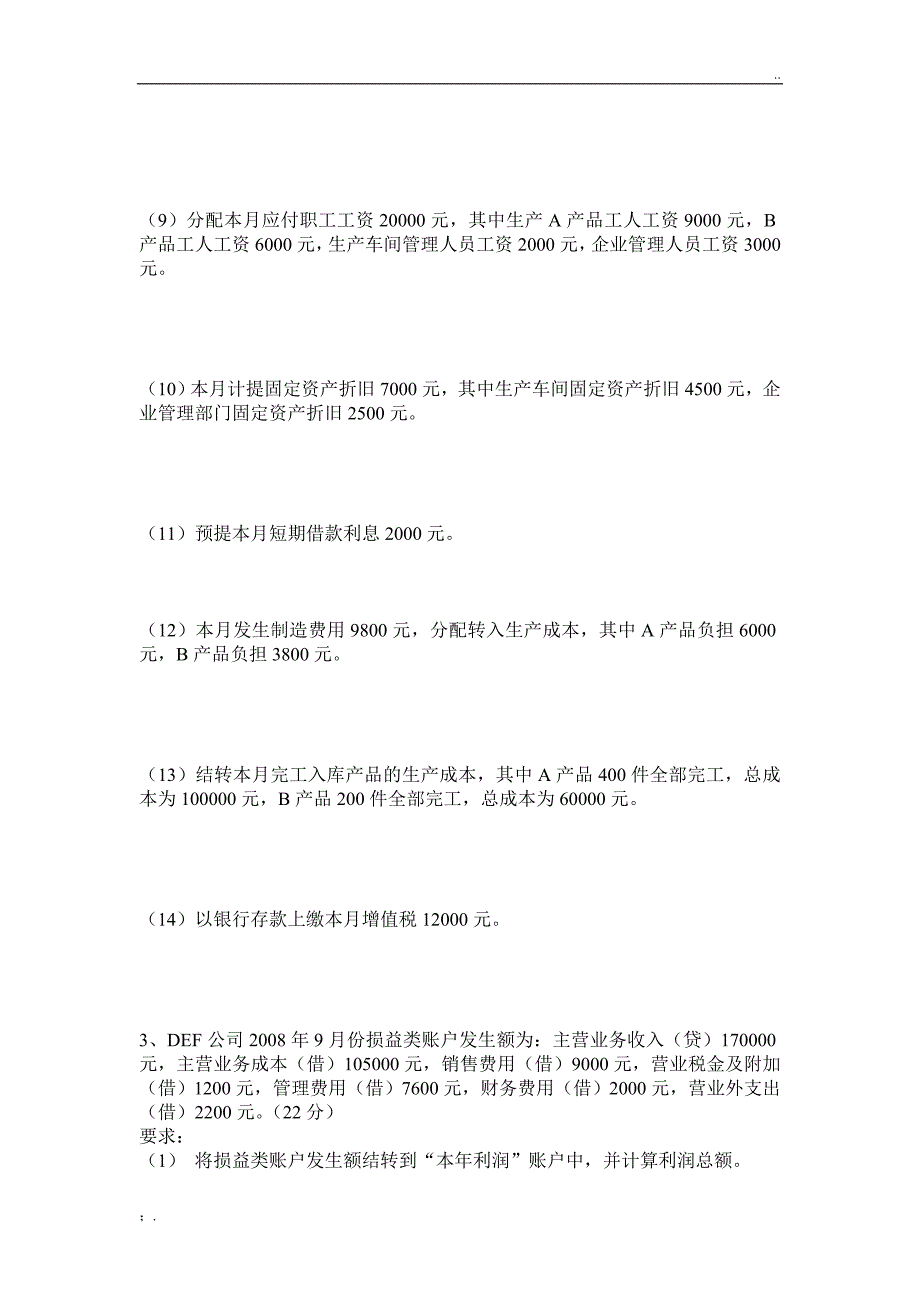 ..

（9）分配本月应付职工工资 20000 元，其中生产 A 产品工人工资 9000 元，B 产品工人工资 6000 元，生产车间管理人员工资 2000 元，企业管理人员工资 3000 元。

（10）本月计提固定资产折旧 7000 元，其中生产车间固定资产折旧 4500 元，企业管理部门固定资产折旧 2500 元。

（11）预提本月短期借款利息 2000 元。

（12）本月发生制造费用 9800 元，分配转入生产成本，其中 A 产品负担 6000 元，B 产品负担 3800 元。

（13）结转本月完工入库产品的生产成本，其中 A 产品 400 件全部完工，总成本为 100000 元，B 产品 200 件全部完工，总成本为 60000 元。

（14）以银行存款上缴本月增值税 12000 元。

3、DEF 公司 2008 年 9 月份损益类账户发生额为：主营业务收入（贷）170000 元，主营业务成本（借）105000 元，销售费用（借）9000 元，营业税金及附加（借）1200 元，管理费用（借）7600 元，财务费用（借）2000 元，营业外支出（借）2200 元。（22 分）
要求：
（1） 将损益类账户发生额结转到“本年利润”账户中，并计算利润总额。

; .